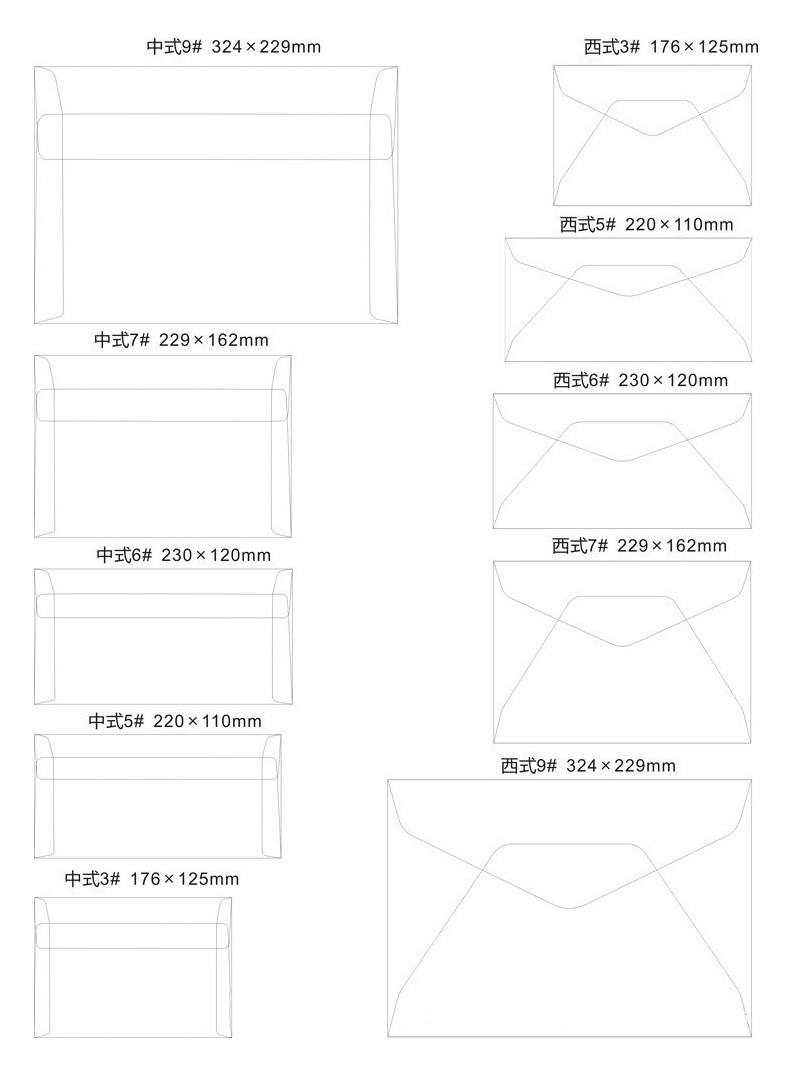 中式9# 324×229mm

中式7# 229×162mm

中式6# 230×120mm

中式5# 220×110mm

中式3# 176×125mm

西式3# 176×125mm

西式5# 220×110mm

西式6# 230×120mm

西式7# 229×162mm

西式9# 324×229mm